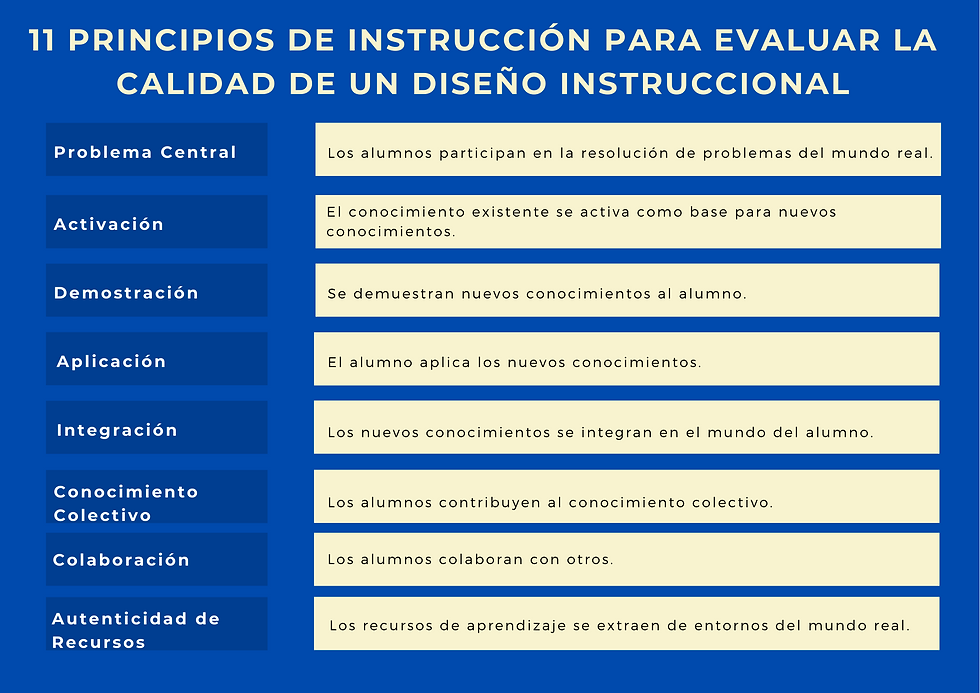 11 PRINCIPIOS DE INSTRUCCIÓN PARA EVALUAR LA CALIDAD DE UN DISEÑO INSTRUCCIONAL

| | |
|---|---|
| Problema Central | Los alumnos participan en la resolución de problemas del mundo real. |
| Activación | El conocimiento existente se activa como base para nuevos conocimientos. |
| Demostración | Se demuestran nuevos conocimientos al alumno. |
| Aplicación | El alumno aplica los nuevos conocimientos. |
| Integración | Los nuevos conocimientos se integran en el mundo del alumno. |
| Conocimiento Colectivo | Los alumnos contribuyen al conocimiento colectivo. |
| Colaboración | Los alumnos colaboran con otros. |
| Autenticidad de Recursos | Los recursos de aprendizaje se extraen de entornos del mundo real. |